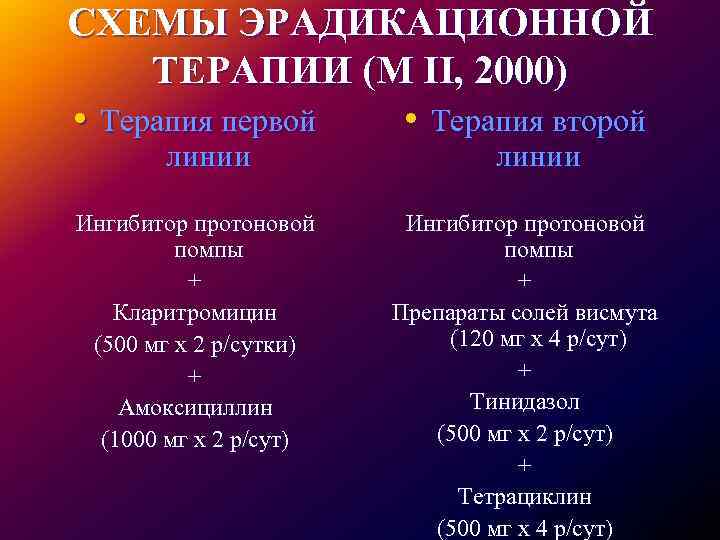 СХЕМЫ ЭРАДИКАЦИОННОЙ ТЕРАПИИ (М II, 2000)

• Терапия первой линии

Ингибитор протоновой помпы
+
Кларитромицин
(500 мг х 2 р/сутки)
+
Амоксициллин
(1000 мг х 2 р/сут)

• Терапия второй линии

Ингибитор протоновой помпы
+
Препараты солей висмута
(120 мг х 4 р/сут)
+
Тинидазол
(500 мг х 2 р/сут)
+
Тетрациклин
(500 мг х 4 р/сут)